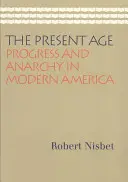 THE PRESENT AGE
PROGRESS AND ANARCHY IN MODERN AMERICA

Robert Nisbet